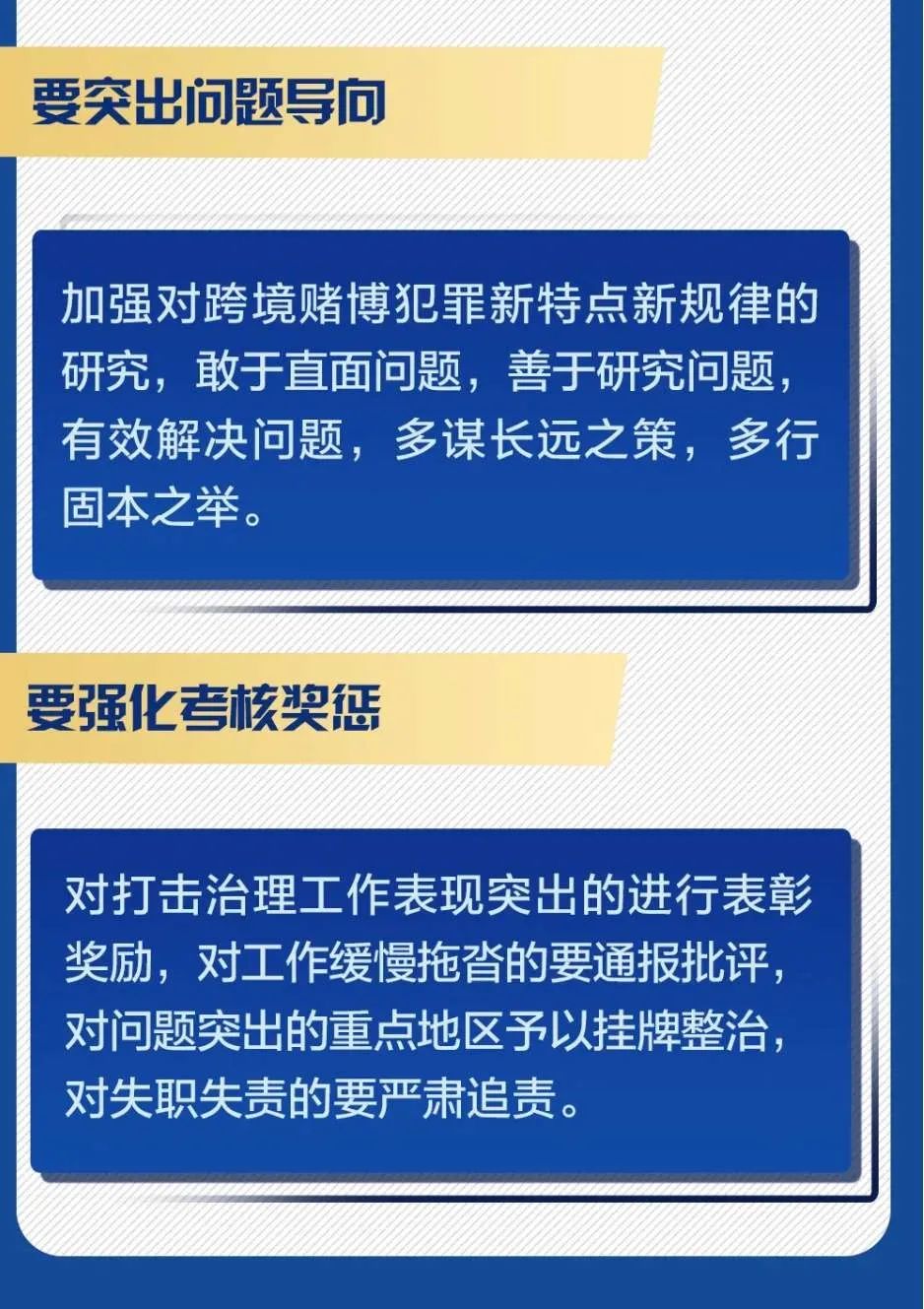 要突出问题导向

加强对跨境赌博犯罪新特点新规律的研究，敢于直面问题，善于研究问题，有效解决问题，多谋长远之策，多行固本之举。

要强化考核奖惩

对打击治理工作表现突出的进行表彰奖励，对工作缓慢拖沓的要通报批评，对问题突出的重点地区予以挂牌整治，对失职失责的要严肃追责。